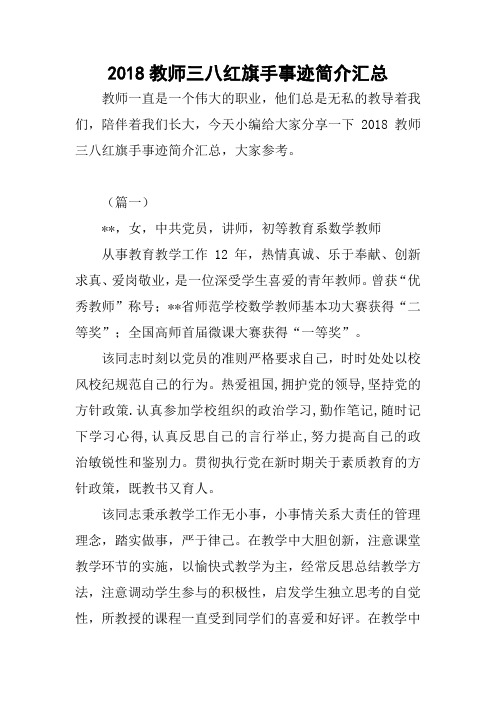 2018 教师三八红旗手事迹简介汇总

教师一直是一个伟大的职业，他们总是无私的教导着我们，陪伴着我们长大，今天小编给大家分享一下 2018 教师三八红旗手事迹简介汇总，大家参考。

（篇一）

**，女，中共党员，讲师，初等教育系数学教师

从事教育教学工作 12 年，热情真诚、乐于奉献、创新求真、爱岗敬业，是一位深受学生喜爱的青年教师。曾获“优秀教师”称号；**省师范学校数学教师基本功大赛获得“二等奖”；全国高师首届微课大赛获得“一等奖”。

该同志时刻以党员的准则严格要求自己，时时处处以校风校纪规范自己的行为。热爱祖国，拥护党的领导，坚持党的方针政策.认真参加学校组织的政治学习，勤作笔记，随时记下学习心得，认真反思自己的言行举止，努力提高自己的政治敏锐性和鉴别力。贯彻执行党在新时期关于素质教育的方针政策，既教书又育人。

该同志秉承教学工作无小事，小事情关系大责任的管理理念，踏实做事，严于律己。在教学中大胆创新，注意课堂教学环节的实施，以愉快式教学为主，经常反思总结教学方法，注意调动学生参与的积极性，启发学生独立思考的自觉性，所教授的课程一直受到同学们的喜爱和好评。在教学中